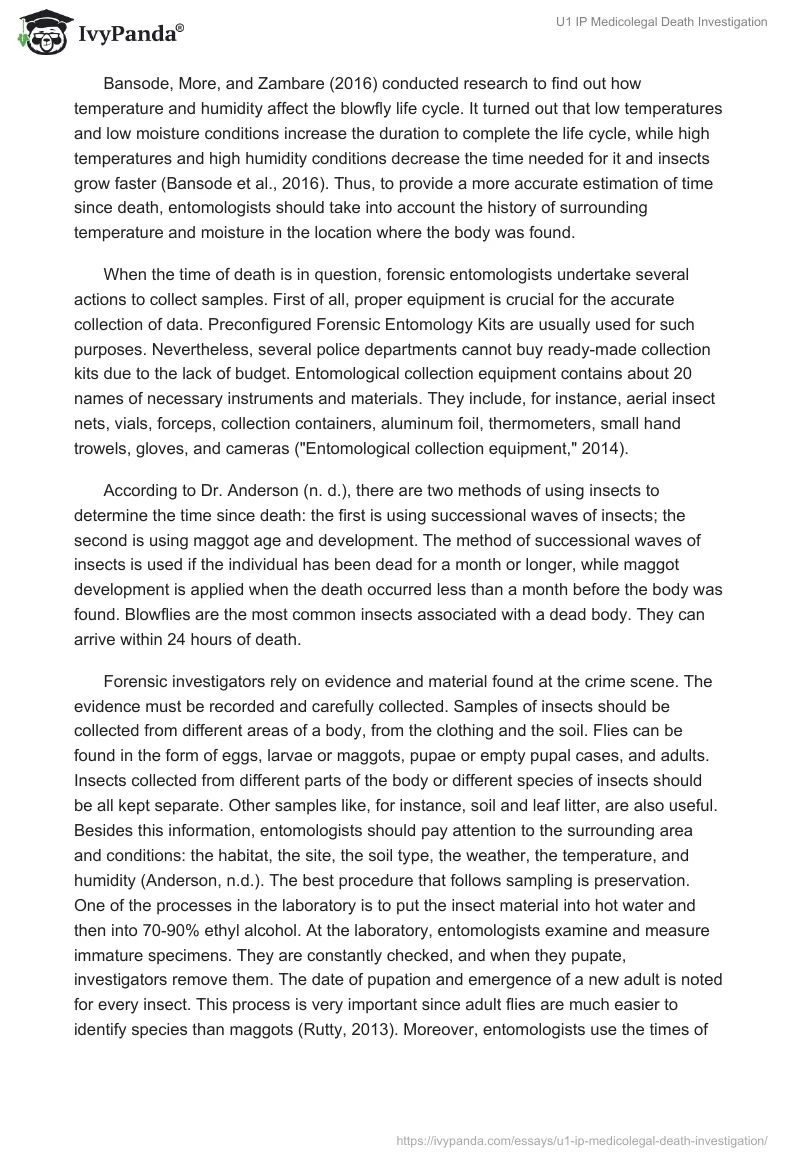 IvyPanda®

U1 IP Medicolegal Death Investigation

Bansode, More, and Zambare (2016) conducted research to find out how temperature and humidity affect the blowfly life cycle. It turned out that low temperatures and low moisture conditions increase the duration to complete the life cycle, while high temperatures and high humidity conditions decrease the time needed for it and insects grow faster (Bansode et al., 2016). Thus, to provide a more accurate estimation of time since death, entomologists should take into account the history of surrounding temperature and moisture in the location where the body was found.

When the time of death is in question, forensic entomologists undertake several actions to collect samples. First of all, proper equipment is crucial for the accurate collection of data. Preconfigured Forensic Entomology Kits are usually used for such purposes. Nevertheless, several police departments cannot buy ready-made collection kits due to the lack of budget. Entomological collection equipment contains about 20 names of necessary instruments and materials. They include, for instance, aerial insect nets, vials, forceps, collection containers, aluminum foil, thermometers, small hand trowels, gloves, and cameras ("Entomological collection equipment," 2014).

According to Dr. Anderson (n. d.), there are two methods of using insects to determine the time since death: the first is using successional waves of insects; the second is using maggot age and development. The method of successional waves of insects is used if the individual has been dead for a month or longer, while maggot development is applied when the death occurred less than a month before the body was found. Blowflies are the most common insects associated with a dead body. They can arrive within 24 hours of death.

Forensic investigators rely on evidence and material found at the crime scene. The evidence must be recorded and carefully collected. Samples of insects should be collected from different areas of a body, from the clothing and the soil. Flies can be found in the form of eggs, larvae or maggots, pupae or empty pupal cases, and adults. Insects collected from different parts of the body or different species of insects should be all kept separate. Other samples like, for instance, soil and leaf litter, are also useful. Besides this information, entomologists should pay attention to the surrounding area and conditions: the habitat, the site, the soil type, the weather, the temperature, and humidity (Anderson, n.d.). The best procedure that follows sampling is preservation. One of the processes in the laboratory is to put the insect material into hot water and then into 70-90% ethyl alcohol. At the laboratory, entomologists examine and measure immature specimens. They are constantly checked, and when they pupate, investigators remove them. The date of pupation and emergence of a new adult is noted for every insect. This process is very important since adult flies are much easier to identify species than maggots (Rutty, 2013). Moreover, entomologists use the times of

https://ivypanda.com/essays/u1-ip-medicolegal-death-investigation/